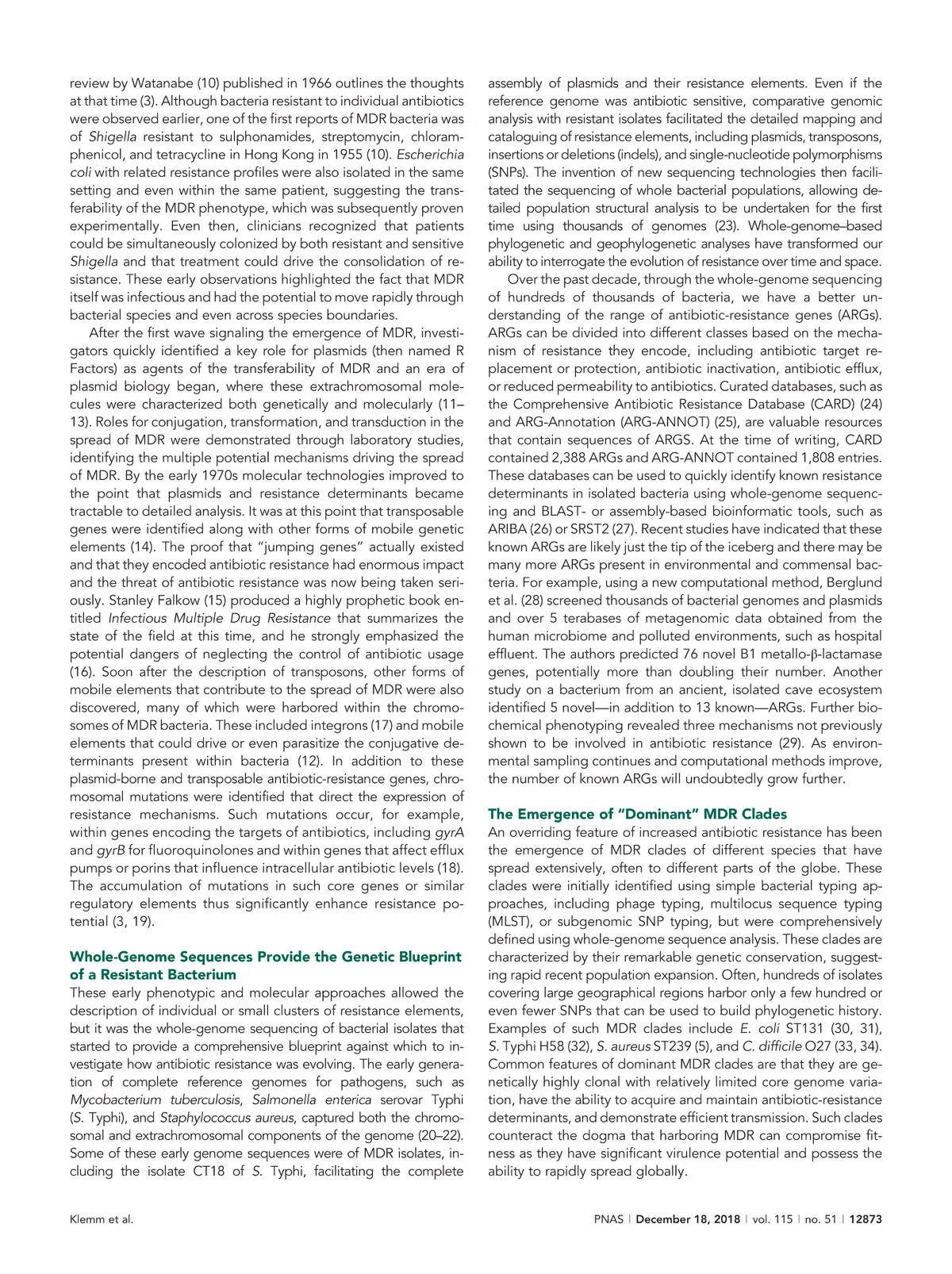 review by Watanabe (10) published in 1966 outlines the thoughts at that time (3). Although bacteria resistant to individual antibiotics were observed earlier, one of the first reports of MDR bacteria was of Shigella resistant to sulphonamides, streptomycin, chloramphenicol, and tetracycline in Hong Kong in 1955 (10). Escherichia coli with related resistance profiles were also isolated in the same setting and even within the same patient, suggesting the transferability of the MDR phenotype, which was subsequently proven experimentally. Even then, clinicians recognized that patients could be simultaneously colonized by both resistant and sensitive Shigella and that treatment could drive the consolidation of resistance. These early observations highlighted the fact that MDR itself was infectious and had the potential to move rapidly through bacterial species and even across species boundaries.

After the first wave signaling the emergence of MDR, investigators quickly identified a key role for plasmids (then named R Factors) as agents of the transferability of MDR and an era of plasmid biology began, where these extrachromosomal molecules were characterized both genetically and molecularly (11–13). Roles for conjugation, transformation, and transduction in the spread of MDR were demonstrated through laboratory studies, identifying the multiple potential mechanisms driving the spread of MDR. By the early 1970s molecular technologies improved to the point that plasmids and resistance determinants became tractable to detailed analysis. It was at this point that transposable genes were identified along with other forms of mobile genetic elements (14). The proof that "jumping genes" actually existed and that they encoded antibiotic resistance had enormous impact and the threat of antibiotic resistance was now being taken seriously. Stanley Falkow (15) produced a highly prophetic book entitled Infectious Multiple Drug Resistance that summarizes the state of the field at this time, and he strongly emphasized the potential dangers of neglecting the control of antibiotic usage (16). Soon after the description of transposons, other forms of mobile elements that contribute to the spread of MDR were also discovered, many of which were harbored within the chromosomes of MDR bacteria. These included integrons (17) and mobile elements that could drive or even parasitize the conjugative determinants present within bacteria (12). In addition to these plasmid-borne and transposable antibiotic-resistance genes, chromosomal mutations were identified that direct the expression of resistance mechanisms. Such mutations occur, for example, within genes encoding the targets of antibiotics, including gyrA and gyrB for fluoroquinolones and within genes that affect efflux pumps or porins that influence intracellular antibiotic levels (18). The accumulation of mutations in such core genes or similar regulatory elements thus significantly enhance resistance potential (3, 19).

Whole-Genome Sequences Provide the Genetic Blueprint of a Resistant Bacterium
These early phenotypic and molecular approaches allowed the description of individual or small clusters of resistance elements, but it was the whole-genome sequencing of bacterial isolates that started to provide a comprehensive blueprint against which to investigate how antibiotic resistance was evolving. The early generation of complete reference genomes for pathogens, such as Mycobacterium tuberculosis, Salmonella enterica serovar Typhi (S. Typhi), and Staphylococcus aureus, captured both the chromosomal and extrachromosomal components of the genome (20–22). Some of these early genome sequences were of MDR isolates, including the isolate CT18 of S. Typhi, facilitating the complete assembly of plasmids and their resistance elements. Even if the reference genome was antibiotic sensitive, comparative genomic analysis with resistant isolates facilitated the detailed mapping and cataloguing of resistance elements, including plasmids, transposons, insertions or deletions (indels), and single-nucleotide polymorphisms (SNPs). The invention of new sequencing technologies then facilitated the sequencing of whole bacterial populations, allowing detailed population structural analysis to be undertaken for the first time using thousands of genomes (23). Whole-genome–based phylogenetic and geophylogenetic analyses have transformed our ability to interrogate the evolution of resistance over time and space.

Over the past decade, through the whole-genome sequencing of hundreds of thousands of bacteria, we have a better understanding of the range of antibiotic-resistance genes (ARGs). ARGs can be divided into different classes based on the mechanism of resistance they encode, including antibiotic target replacement or protection, antibiotic inactivation, antibiotic efflux, or reduced permeability to antibiotics. Curated databases, such as the Comprehensive Antibiotic Resistance Database (CARD) (24) and ARG-Annotation (ARG-ANNOT) (25), are valuable resources that contain sequences of ARGS. At the time of writing, CARD contained 2,388 ARGs and ARG-ANNOT contained 1,808 entries. These databases can be used to quickly identify known resistance determinants in isolated bacteria using whole-genome sequencing and BLAST- or assembly-based bioinformatic tools, such as ARIBA (26) or SRST2 (27). Recent studies have indicated that these known ARGs are likely just the tip of the iceberg and there may be many more ARGs present in environmental and commensal bacteria. For example, using a new computational method, Berglund et al. (28) screened thousands of bacterial genomes and plasmids and over 5 terabases of metagenomic data obtained from the human microbiome and polluted environments, such as hospital effluent. The authors predicted 76 novel B1 metallo-β-lactamase genes, potentially more than doubling their number. Another study on a bacterium from an ancient, isolated cave ecosystem identified 5 novel—in addition to 13 known—ARGs. Further biochemical phenotyping revealed three mechanisms not previously shown to be involved in antibiotic resistance (29). As environmental sampling continues and computational methods improve, the number of known ARGs will undoubtedly grow further.

The Emergence of "Dominant" MDR Clades
An overriding feature of increased antibiotic resistance has been the emergence of MDR clades of different species that have spread extensively, often to different parts of the globe. These clades were initially identified using simple bacterial typing approaches, including phage typing, multilocus sequence typing (MLST), or subgenomic SNP typing, but were comprehensively defined using whole-genome sequence analysis. These clades are characterized by their remarkable genetic conservation, suggesting rapid recent population expansion. Often, hundreds of isolates covering large geographical regions harbor only a few hundred or even fewer SNPs that can be used to build phylogenetic history. Examples of such MDR clades include E. coli ST131 (30, 31), S. Typhi H58 (32), S. aureus ST239 (5), and C. difficile O27 (33, 34). Common features of dominant MDR clades are that they are genetically highly clonal with relatively limited core genome variation, have the ability to acquire and maintain antibiotic-resistance determinants, and demonstrate efficient transmission. Such clades counteract the dogma that harboring MDR can compromise fitness as they have significant virulence potential and possess the ability to rapidly spread globally.

Klemm et al.

PNAS | December 18, 2018 | vol. 115 | no. 51 | 12873